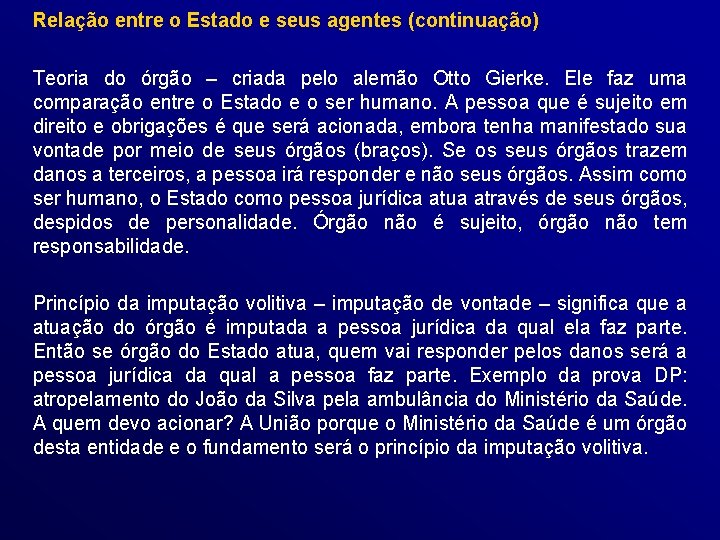 Relação entre o Estado e seus agentes (continuação)

Teoria do órgão – criada pelo alemão Otto Gierke. Ele faz uma comparação entre o Estado e o ser humano. A pessoa que é sujeito em direito e obrigações é que será acionada, embora tenha manifestado sua vontade por meio de seus órgãos (braços). Se os seus órgãos trazem danos a terceiros, a pessoa irá responder e não seus órgãos. Assim como ser humano, o Estado como pessoa jurídica atua através de seus órgãos, despidos de personalidade. Órgão não é sujeito, órgão não tem responsabilidade.

Princípio da imputação volitiva – imputação de vontade – significa que a atuação do órgão é imputada a pessoa jurídica da qual ela faz parte. Então se órgão do Estado atua, quem vai responder pelos danos será a pessoa jurídica da qual a pessoa faz parte. Exemplo da prova DP: atropelamento do João da Silva pela ambulância do Ministério da Saúde. A quem devo acionar? A União porque o Ministério da Saúde é um órgão desta entidade e o fundamento será o princípio da imputação volitiva.